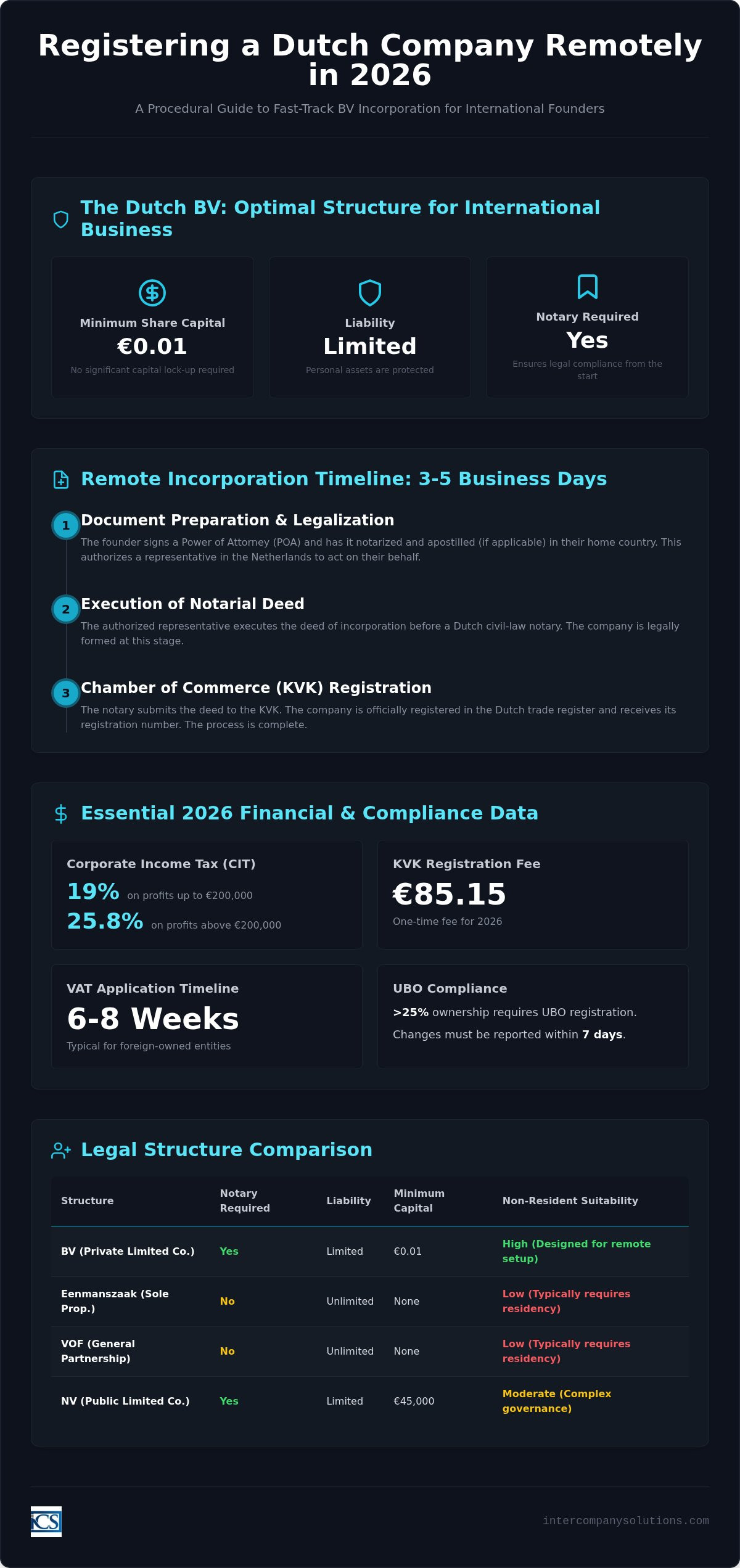 Registering a Dutch Company Remotely in 2026

A Procedural Guide to Fast-Track BV Incorporation for International Founders

The Dutch BV: Optimal Structure for International Business

Minimum Share Capital
€0.01
No significant capital lock-up required

Liability
Limited
Personal assets are protected

Notary Required
Yes
Ensures legal compliance from the start

Remote Incorporation Timeline: 3-5 Business Days

1 Document Preparation & Legalization
The founder signs a Power of Attorney (POA) and has it notarized and apostilled (if applicable) in their home country. This authorizes a representative in the Netherlands to act on their behalf.

2 Execution of Notarial Deed
The authorized representative executes the deed of incorporation before a Dutch civil-law notary. The company is legally formed at this stage.

3 Chamber of Commerce (KVK) Registration
The notary submits the deed to the KVK. The company is officially registered in the Dutch trade register and receives its registration number. The process is complete.

Essential 2026 Financial & Compliance Data

Corporate Income Tax (CIT)
19% on profits up to €200,000
25.8% on profits above €200,000

KVK Registration Fee
€85.15
One-time fee for 2026

VAT Application Timeline
6-8 Weeks
Typical for foreign-owned entities

UBO Compliance
>25% ownership requires UBO registration.
Changes must be reported within 7 days.

Legal Structure Comparison

| Structure | Notary Required | Liability | Minimum Capital | Non-Resident Suitability |
|---|---|---|---|---|
| BV (Private Limited Co.) | Yes | Limited | €0.01 | High (Designed for remote setup) |
| Eenmanszaak (Sole Prop.) | No | Unlimited | None | Low (Typically requires residency) |
| VOF (General Partnership) | No | Unlimited | None | Low (Typically requires residency) |
| NV (Public Limited Co.) | Yes | Limited | €45,000 | Moderate (Complex governance) |

ICS
intercompanysolutions.com